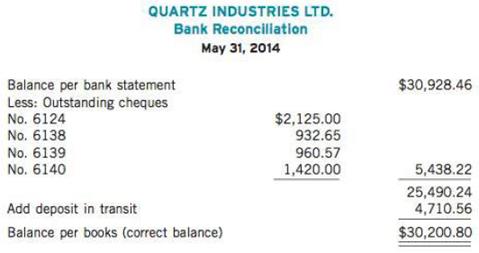 QUARTZ INDUSTRIES LTD.
Bank Reconciliation
May 31, 2014

| | | |
|---|---|---|
| Balance per bank statement | | \$30,928.46 |
| Less: Outstanding cheques | | |
| No. 6124 | \$2,125.00 | |
| No. 6138 | 932.65 | |
| No. 6139 | 960.57 | |
| No. 6140 | 1,420.00 | 5,438.22 |
| | | 25,490.24 |
| Add deposit in transit | | 4,710.56 |
| Balance per books (correct balance) | | \$30,200.80 |